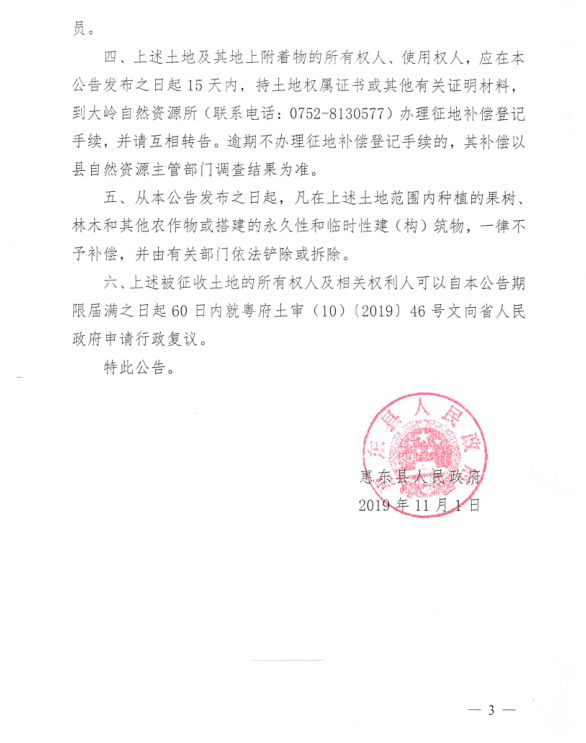 员。

四、上述土地及其地上附着物的所有权人、使用权人，应在本公告发布之日起 15 天内，持土地权属证书或其他有关证明材料，到大岭自然资源所（联系电话：0752-8130577）办理征地补偿登记手续，并请互相转告。逾期不办理征地补偿登记手续的，其补偿以县自然资源主管部门调查结果为准。

五、从本公告发布之日起，凡在上述土地范围内种植的果树、林木和其他农作物或搭建的永久性和临时性建（构）筑物，一律不予补偿，并由有关部门依法铲除或拆除。

六、上述被征收土地的所有权人及相关权利人可以自本公告期限届满之日起 60 日内就粤府土审（10）〔2019〕46 号文向省人民政府申请行政复议。

特此公告。

东县人民政

惠东县人民政府
2019 年 11 月 1 日

— 3 —